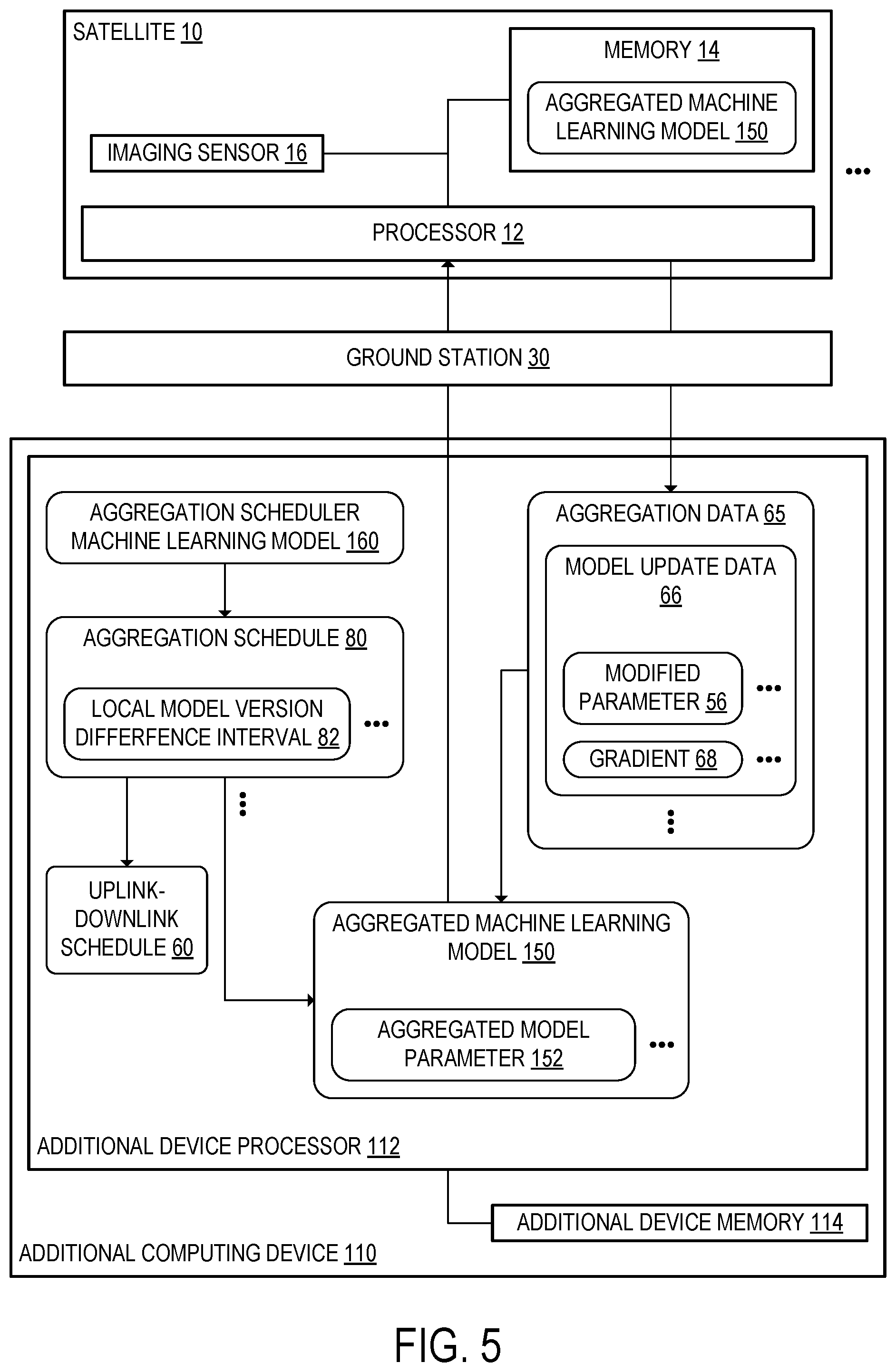 SATELLITE 10

MEMORY 14

AGGREGATED MACHINE LEARNING MODEL 150

IMAGING SENSOR 16

...

PROCESSOR 12

GROUND STATION 30

AGGREGATION SCHEDULER MACHINE LEARNING MODEL 160

AGGREGATION SCHEDULE 80

LOCAL MODEL VERSION DIFFERFENCE INTERVAL 82

...

...

UPLINK-DOWNLINK SCHEDULE 60

AGGREGATION DATA 65

MODEL UPDATE DATA 66

MODIFIED PARAMETER 56

...

GRADIENT 68

...

...

AGGREGATED MACHINE LEARNING MODEL 150

AGGREGATED MODEL PARAMETER 152

...

ADDITIONAL DEVICE PROCESSOR 112

ADDITIONAL DEVICE MEMORY 114

ADDITIONAL COMPUTING DEVICE 110

FIG. 5